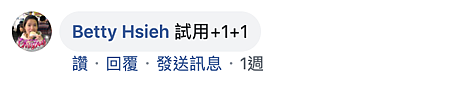 Betty Hsieh 試用+1+1

讚 · 回覆 · 發送訊息 · 1週